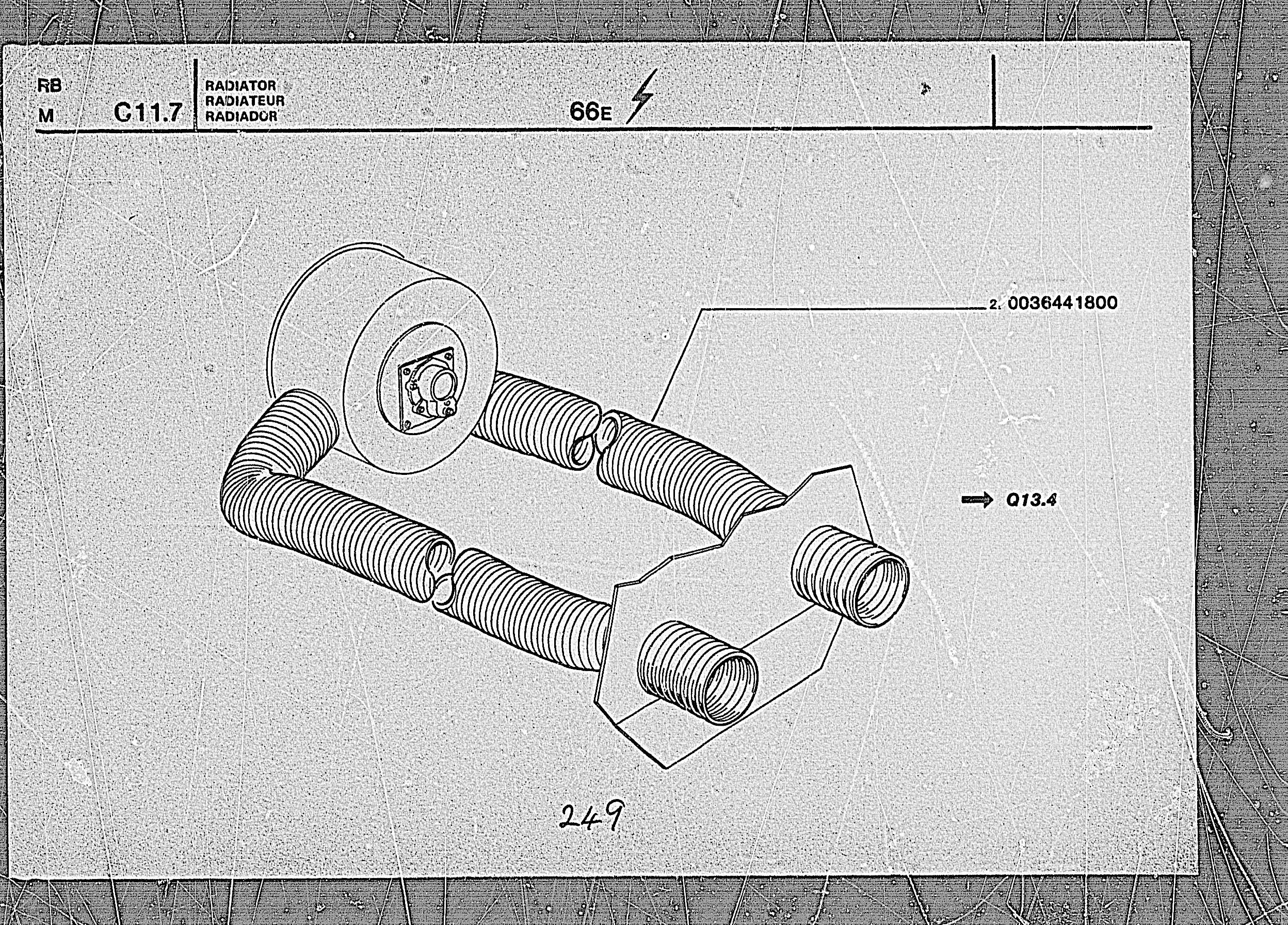 RB
M
C11.7
RADIATOR
RADIATEUR
RADIADOR
66E

2. 0036441800

Q13.4

249